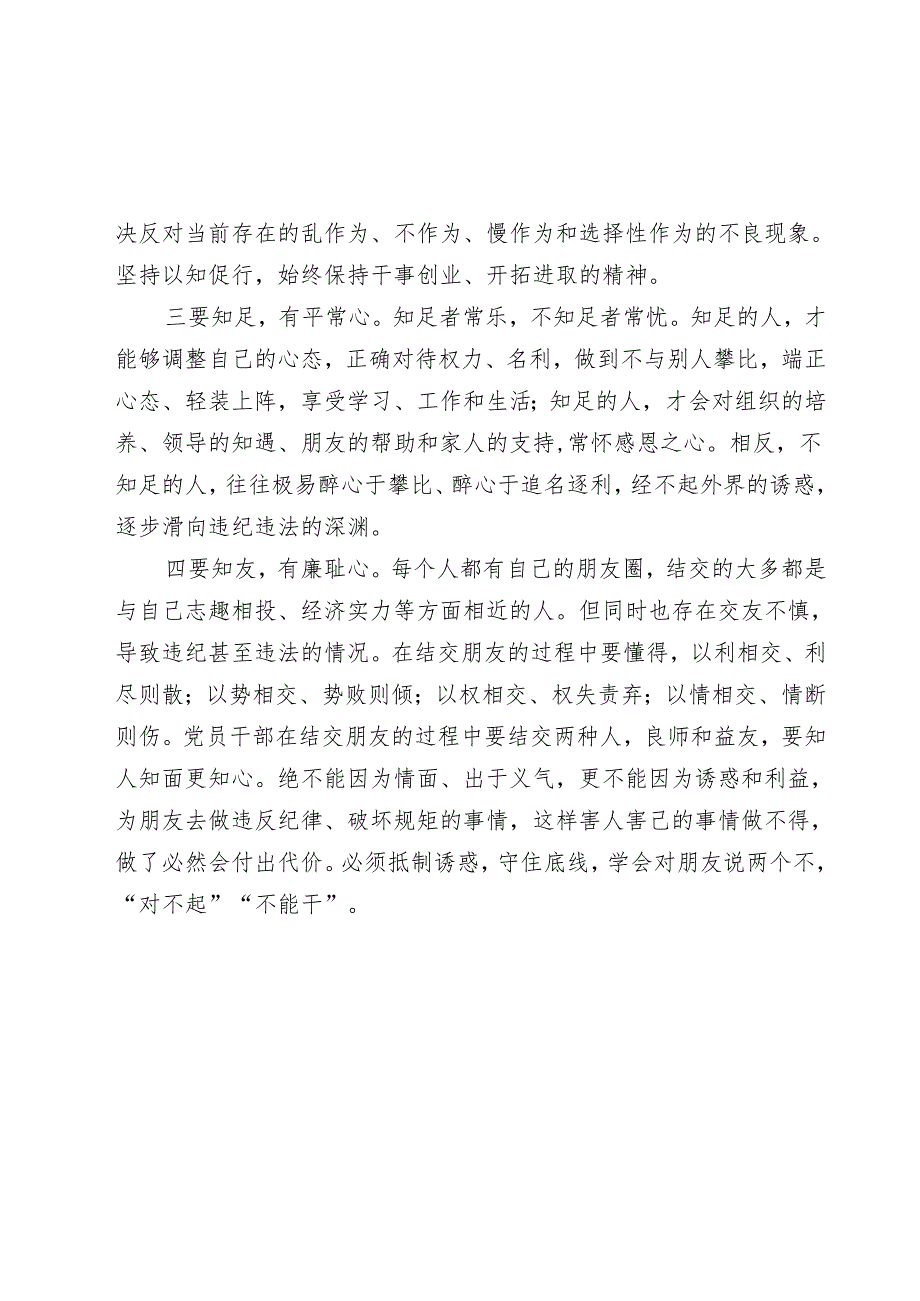 决反对当前存在的乱作为、不作为、慢作为和选择性作为的不良现象。坚持以知促行，始终保持干事创业、开拓进取的精神。

三要知足，有平常心。知足者常乐，不知足者常忧。知足的人，才能够调整自己的心态，正确对待权力、名利，做到不与别人攀比，端正心态、轻装上阵，享受学习、工作和生活；知足的人，才会对组织的培养、领导的知遇、朋友的帮助和家人的支持，常怀感恩之心。相反，不知足的人，往往极易醉心于攀比、醉心于追名逐利，经不起外界的诱惑，逐步滑向违纪违法的深渊。

四要知友，有廉耻心。每个人都有自己的朋友圈，结交的大多都是与自己志趣相投、经济实力等方面相近的人。但同时也存在交友不慎，导致违纪甚至违法的情况。在结交朋友的过程中要懂得，以利相交、利尽则散；以势相交、势败则倾；以权相交、权失责弃；以情相交、情断则伤。党员干部在结交朋友的过程中要结交两种人，良师和益友，要知人知面更知心。绝不能因为情面、出于义气，更不能因为诱惑和利益，为朋友去做违反纪律、破坏规矩的事情，这样害人害己的事情做不得，做了必然会付出代价。必须抵制诱惑，守住底线，学会对朋友说两个不，“对不起”“不能干”。